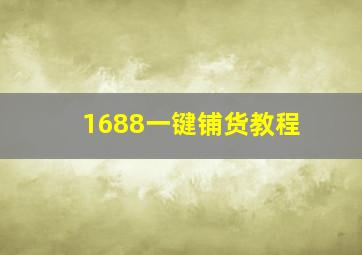 1688一键铺货教程